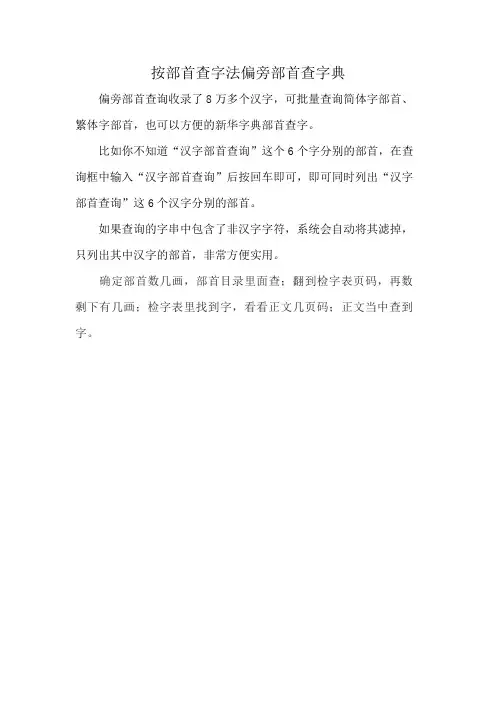 按部首查字法偏旁部首查字典

偏旁部首查询收录了 8 万多个汉字，可批量查询简体字部首、繁体字部首，也可以方便的新华字典部首查字。

比如你不知道“汉字部首查询”这个 6 个字分别的部首，在查询框中输入“汉字部首查询”后按回车即可，即可同时列出“汉字部首查询”这 6 个汉字分别的部首。

如果查询的字串中包含了非汉字字符，系统会自动将其滤掉，只列出其中汉字的部首，非常方便实用。

确定部首数几画，部首目录里面查；翻到检字表页码，再数剩下有几画；检字表里找到字，看看正文几页码；正文当中查到字。